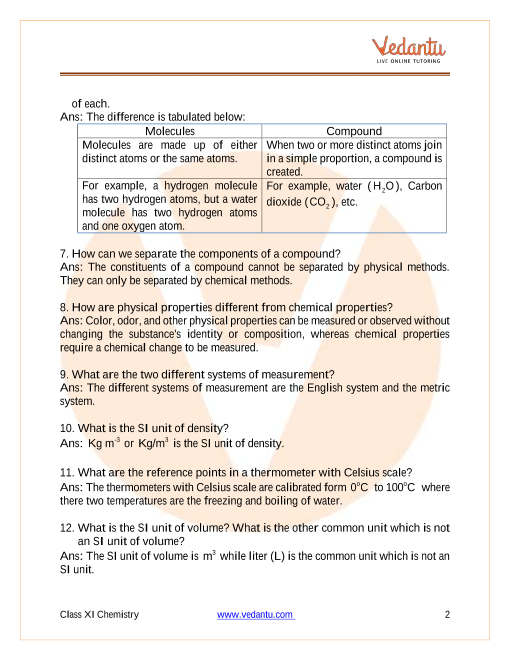 Vedantu
LIVE ONLINE TUTORING

of each.
Ans: The difference is tabulated below:

| Molecules | Compound |
|---|---|
| Molecules are made up of either distinct atoms or the same atoms. | When two or more distinct atoms join in a simple proportion, a compound is created. |
| For example, a hydrogen molecule has two hydrogen atoms, but a water molecule has two hydrogen atoms and one oxygen atom. | For example, water ($H_2O$), Carbon dioxide ($CO_2$), etc. |

7. How can we separate the components of a compound?
Ans: The constituents of a compound cannot be separated by physical methods. They can only be separated by chemical methods.

8. How are physical properties different from chemical properties?
Ans: Color, odor, and other physical properties can be measured or observed without changing the substance's identity or composition, whereas chemical properties require a chemical change to be measured.

9. What are the two different systems of measurement?
Ans: The different systems of measurement are the English system and the metric system.

10. What is the SI unit of density?
Ans: $Kg\ m^{-3}$ or $Kg/m^3$ is the SI unit of density.

11. What are the reference points in a thermometer with Celsius scale?
Ans: The thermometers with Celsius scale are calibrated form $0^oC$ to $100^oC$ where there two temperatures are the freezing and boiling of water.

12. What is the SI unit of volume? What is the other common unit which is not an SI unit of volume?
Ans: The SI unit of volume is $m^3$ while liter (L) is the common unit which is not an SI unit.

Class XI Chemistry www.vedantu.com 2